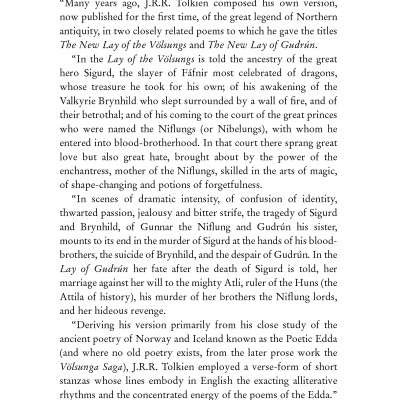 "Many years ago, J.R.R. Tolkien composed his own version, now published for the first time, of the great legend of Northern antiquity, in two closely related poems to which he gave the titles The New Lay of the Völsungs and The New Lay of Gudrún.

"In the Lay of the Völsungs is told the ancestry of the great hero Sigurd, the slayer of Fáfnir most celebrated of dragons, whose treasure he took for his own; of his awakening of the Valkyrie Brynhild who slept surrounded by a wall of fire, and of their betrothal; and of his coming to the court of the great princes who were named the Niflungs (or Nibelungs), with whom he entered into blood-brotherhood. In that court there sprang great love but also great hate, brought about by the power of the enchantress, mother of the Niflungs, skilled in the arts of magic, of shape-changing and potions of forgetfulness.

"In scenes of dramatic intensity, of confusion of identity, thwarted passion, jealousy and bitter strife, the tragedy of Sigurd and Brynhild, of Gunnar the Niflung and Gudrún his sister, mounts to its end in the murder of Sigurd at the hands of his blood-brothers, the suicide of Brynhild, and the despair of Gudrún. In the Lay of Gudrún her fate after the death of Sigurd is told, her marriage against her will to the mighty Atli, ruler of the Huns (the Attila of history), his murder of her brothers the Niflung lords, and her hideous revenge.

"Deriving his version primarily from his close study of the ancient poetry of Norway and Iceland known as the Poetic Edda (and where no old poetry exists, from the later prose work the Völsunga Saga), J.R.R. Tolkien employed a verse-form of short stanzas whose lines embody in English the exacting alliterative rhythms and the concentrated energy of the poems of the Edda."